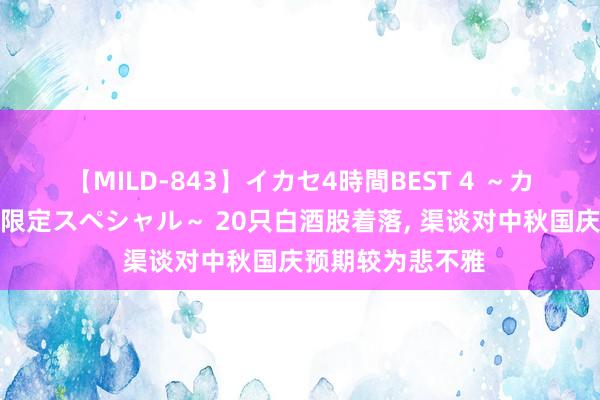 【MILD-843】イカセ4時間BEST 4 ～カ限定スペシャル～ 20只白酒股着落, 渠谈对中秋国庆渠谈对中秋国庆预期较为悲不雅